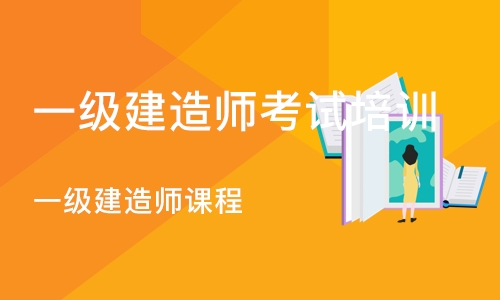 一级建造师考试培训

一级建造师课程